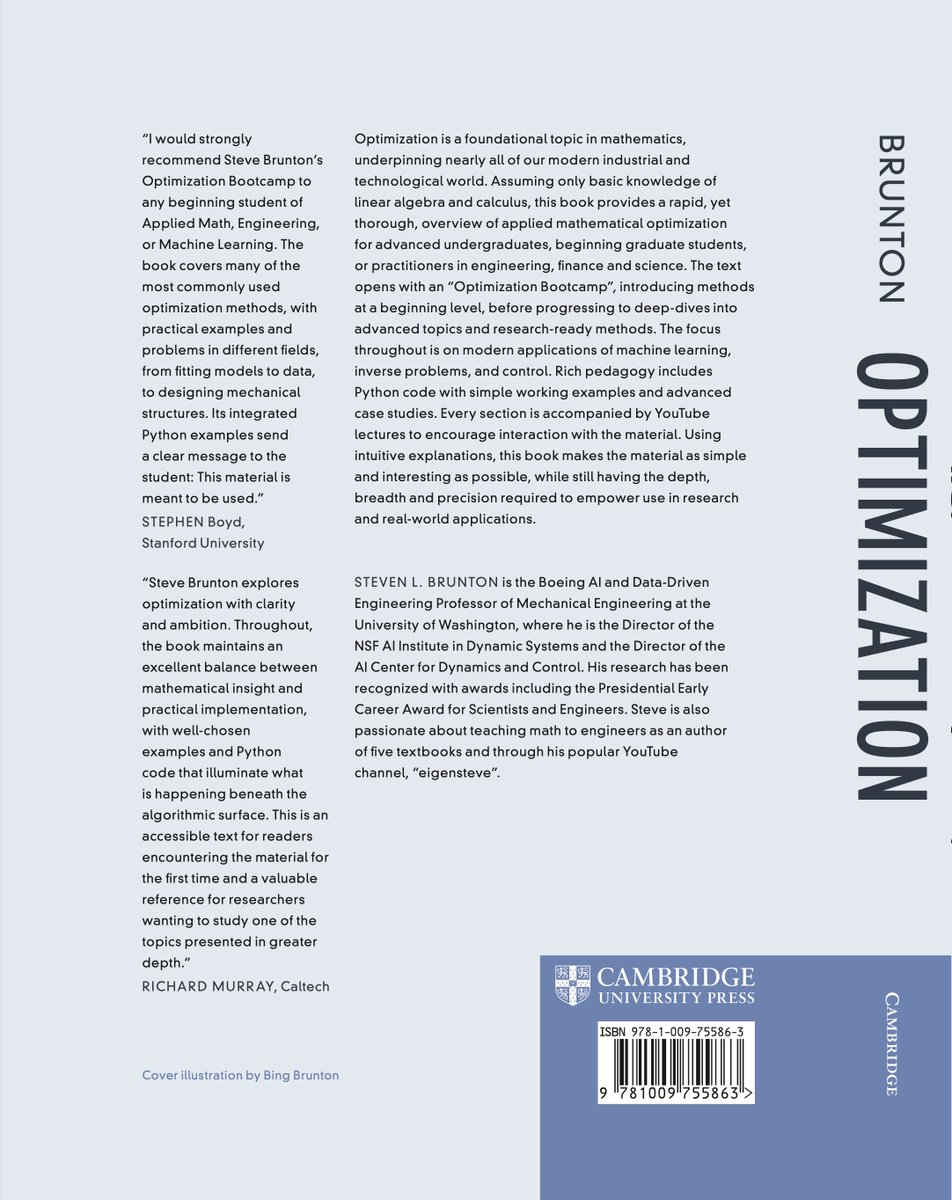 "I would strongly recommend Steve Brunton's Optimization Bootcamp to any beginning student of Applied Math, Engineering, or Machine Learning. The book covers many of the most commonly used optimization methods, with practical examples and problems in different fields, from fitting models to data, to designing mechanical structures. Its integrated Python examples send a clear message to the student: This material is meant to be used."
STEPHEN Boyd, Stanford University

"Steve Brunton explores optimization with clarity and ambition. Throughout, the book maintains an excellent balance between mathematical insight and practical implementation, with well-chosen examples and Python code that illuminate what is happening beneath the algorithmic surface. This is an accessible text for readers encountering the material for the first time and a valuable reference for researchers wanting to study one of the topics presented in greater depth."
RICHARD MURRAY, Caltech

Cover illustration by Bing Brunton

Optimization is a foundational topic in mathematics, underpinning nearly all of our modern industrial and technological world. Assuming only basic knowledge of linear algebra and calculus, this book provides a rapid, yet thorough, overview of applied mathematical optimization for advanced undergraduates, beginning graduate students, or practitioners in engineering, finance and science. The text opens with an "Optimization Bootcamp", introducing methods at a beginning level, before progressing to deep-dives into advanced topics and research-ready methods. The focus throughout is on modern applications of machine learning, inverse problems, and control. Rich pedagogy includes Python code with simple working examples and advanced case studies. Every section is accompanied by YouTube lectures to encourage interaction with the material. Using intuitive explanations, this book makes the material as simple and interesting as possible, while still having the depth, breadth and precision required to empower use in research and real-world applications.

STEVEN L. BRUNTON is the Boeing AI and Data-Driven Engineering Professor of Mechanical Engineering at the University of Washington, where he is the Director of the NSF AI Institute in Dynamic Systems and the Director of the AI Center for Dynamics and Control. His research has been recognized with awards including the Presidential Early Career Award for Scientists and Engineers. Steve is also passionate about teaching math to engineers as an author of five textbooks and through his popular YouTube channel, "eigensteve".

CAMBRIDGE
UNIVERSITY PRESS

ISBN 978-1-009-75586-3

9 781009 755863 >

BRUNTON

OPTIMIZATION

CAMBRIDGE